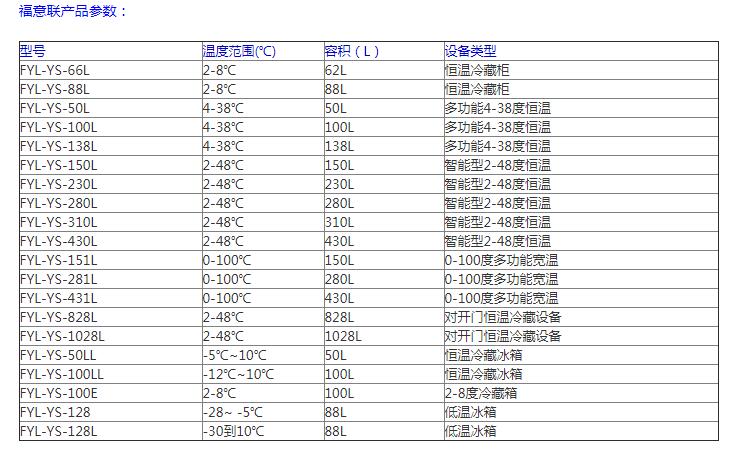 福意联产品参数：

| 型号 | 温度范围(℃) | 容积（L） | 设备类型 |
|---|---|---|---|
| FYL-YS-66L | 2-8℃ | 62L | 恒温冷藏柜 |
| FYL-YS-88L | 2-8℃ | 88L | 恒温冷藏柜 |
| FYL-YS-50L | 4-38℃ | 50L | 多功能4-38度恒温 |
| FYL-YS-100L | 4-38℃ | 100L | 多功能4-38度恒温 |
| FYL-YS-138L | 4-38℃ | 138L | 多功能4-38度恒温 |
| FYL-YS-150L | 2-48℃ | 150L | 智能型2-48度恒温 |
| FYL-YS-230L | 2-48℃ | 230L | 智能型2-48度恒温 |
| FYL-YS-280L | 2-48℃ | 280L | 智能型2-48度恒温 |
| FYL-YS-310L | 2-48℃ | 310L | 智能型2-48度恒温 |
| FYL-YS-430L | 2-48℃ | 430L | 智能型2-48度恒温 |
| FYL-YS-151L | 0-100℃ | 150L | 0-100度多功能宽温 |
| FYL-YS-281L | 0-100℃ | 280L | 0-100度多功能宽温 |
| FYL-YS-431L | 0-100℃ | 430L | 0-100度多功能宽温 |
| FYL-YS-828L | 2-48℃ | 828L | 对开门恒温冷藏设备 |
| FYL-YS-1028L | 2-48℃ | 1028L | 对开门恒温冷藏设备 |
| FYL-YS-50LL | -5℃~10℃ | 50L | 恒温冷藏冰箱 |
| FYL-YS-100LL | -12℃~10℃ | 100L | 恒温冷藏冰箱 |
| FYL-YS-100E | 2-8℃ | 100L | 2-8度冷藏箱 |
| FYL-YS-128 | -28~ -5℃ | 88L | 低温冰箱 |
| FYL-YS-128L | -30到10℃ | 88L | 低温冰箱 |